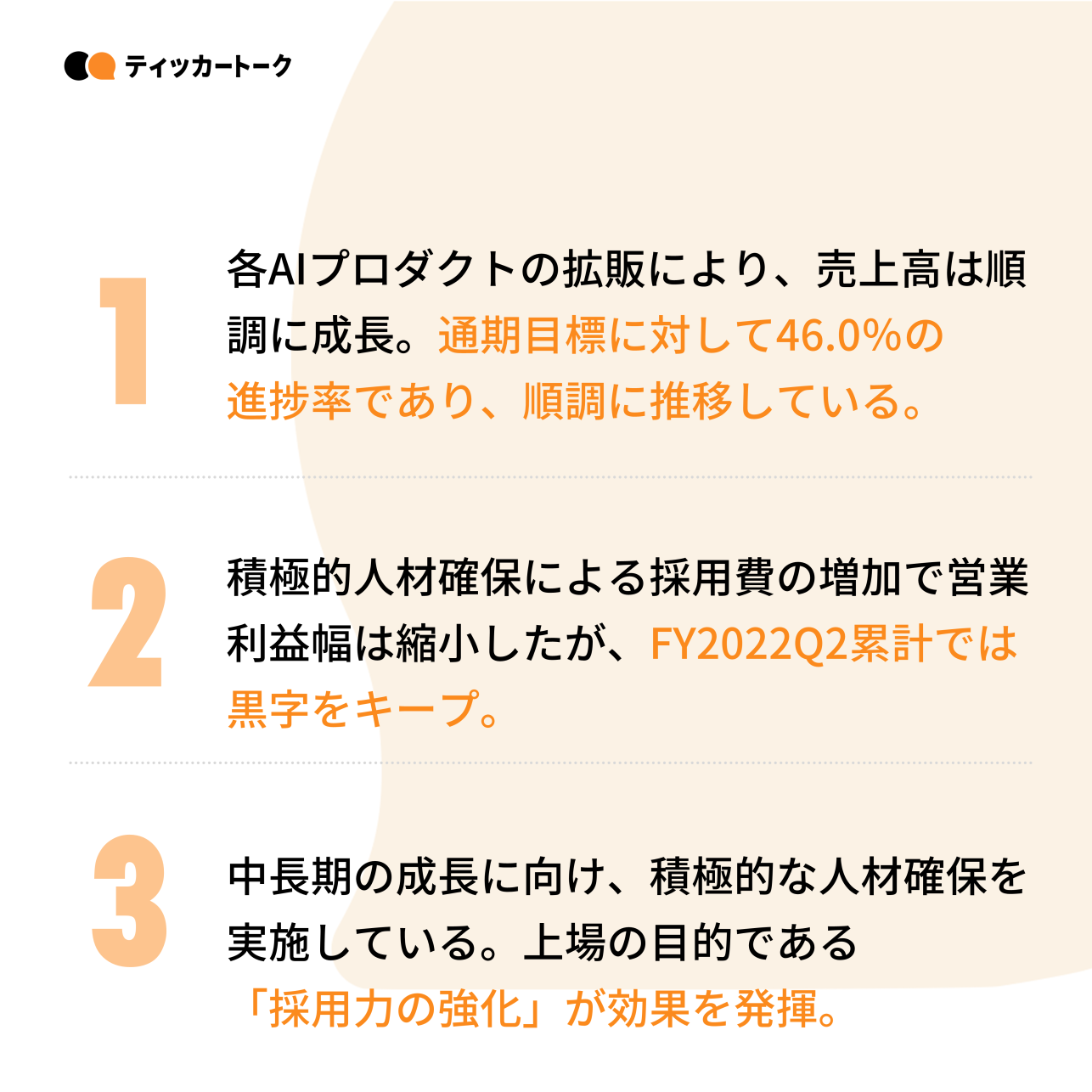 ティッカートーク

1

各AIプロダクトの拡販により、売上高は順調に成長。通期目標に対して46.0%の進捗率であり、順調に推移している。

2

積極的人材確保による採用費の増加で営業利益幅は縮小したが、FY2022Q2累計では黒字をキープ。

3

中長期の成長に向け、積極的な人材確保を実施している。上場の目的である「採用力の強化」が効果を発揮。